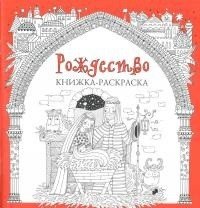 Рождество
КНИЖКА-РАСКРАСКА